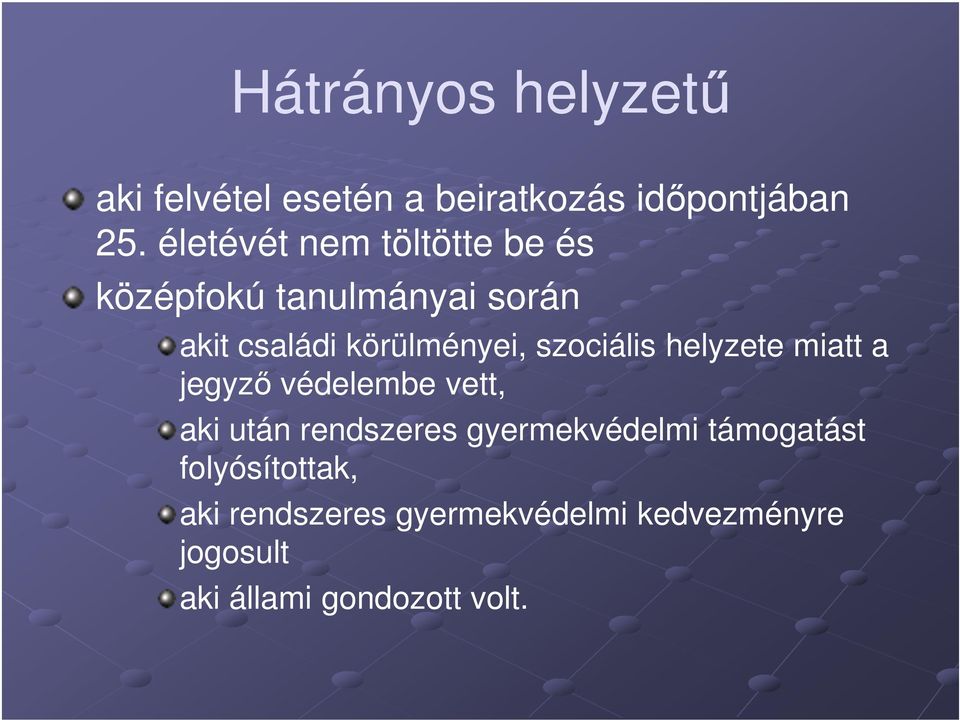 Hátrányos helyzetű

aki felvétel esetén a beiratkozás időpontjában 25. életévét nem töltötte be és

középfokú tanulmányai során

akit családi körülményei, szociális helyzete miatt a jegyző védelembe vett,

aki után rendszeres gyermekvédelmi támogatást folyósítottak,

aki rendszeres gyermekvédelmi kedvezményre jogosult

aki állami gondozott volt.